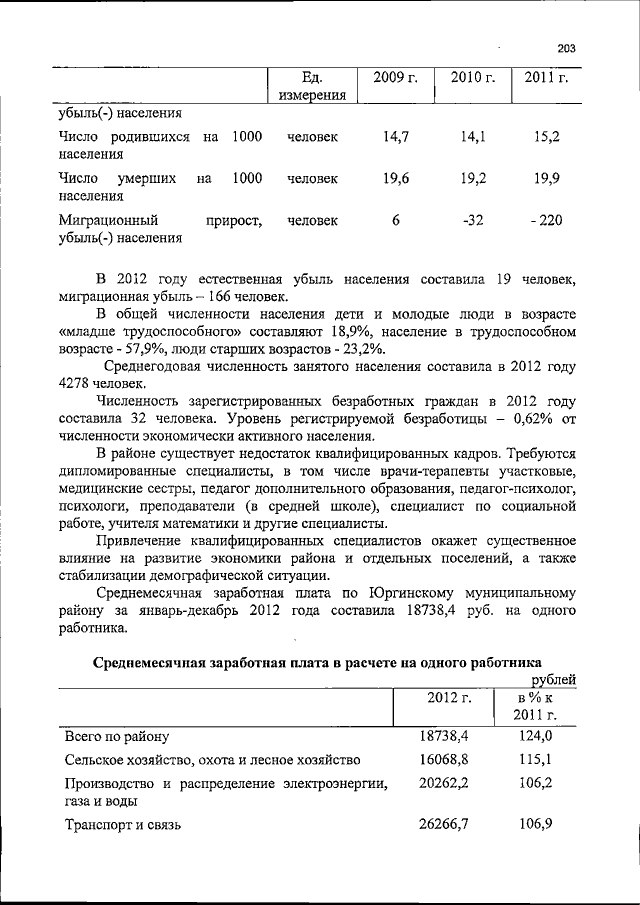 203

| | Ед. измерения | 2009 г. | 2010 г. | 2011 г. |
|---|---|---|---|---|
| убыль(-) населения | | | | |
| Число родившихся на 1000 населения | человек | 14,7 | 14,1 | 15,2 |
| Число умерших на 1000 населения | человек | 19,6 | 19,2 | 19,9 |
| Миграционный прирост, убыль(-) населения | человек | 6 | -32 | - 220 |

В 2012 году естественная убыль населения составила 19 человек, миграционная убыль – 166 человек.

В общей численности населения дети и молодые люди в возрасте «младше трудоспособного» составляют 18,9%, население в трудоспособном возрасте - 57,9%, люди старших возрастов - 23,2%.

Среднегодовая численность занятого населения составила в 2012 году 4278 человек.

Численность зарегистрированных безработных граждан в 2012 году составила 32 человека. Уровень регистрируемой безработицы – 0,62% от численности экономически активного населения.

В районе существует недостаток квалифицированных кадров. Требуются дипломированные специалисты, в том числе врачи-терапевты участковые, медицинские сестры, педагог дополнительного образования, педагог-психолог, психологи, преподаватели (в средней школе), специалист по социальной работе, учителя математики и другие специалисты.

Привлечение квалифицированных специалистов окажет существенное влияние на развитие экономики района и отдельных поселений, а также стабилизации демографической ситуации.

Среднемесячная заработная плата по Юргинскому муниципальному району за январь-декабрь 2012 года составила 18738,4 руб. на одного работника.

Среднемесячная заработная плата в расчете на одного работника

рублей

| | 2012 г. | в % к 2011 г. |
|---|---|---|
| Всего по району | 18738,4 | 124,0 |
| Сельское хозяйство, охота и лесное хозяйство | 16068,8 | 115,1 |
| Производство и распределение электроэнергии, газа и воды | 20262,2 | 106,2 |
| Транспорт и связь | 26266,7 | 106,9 |